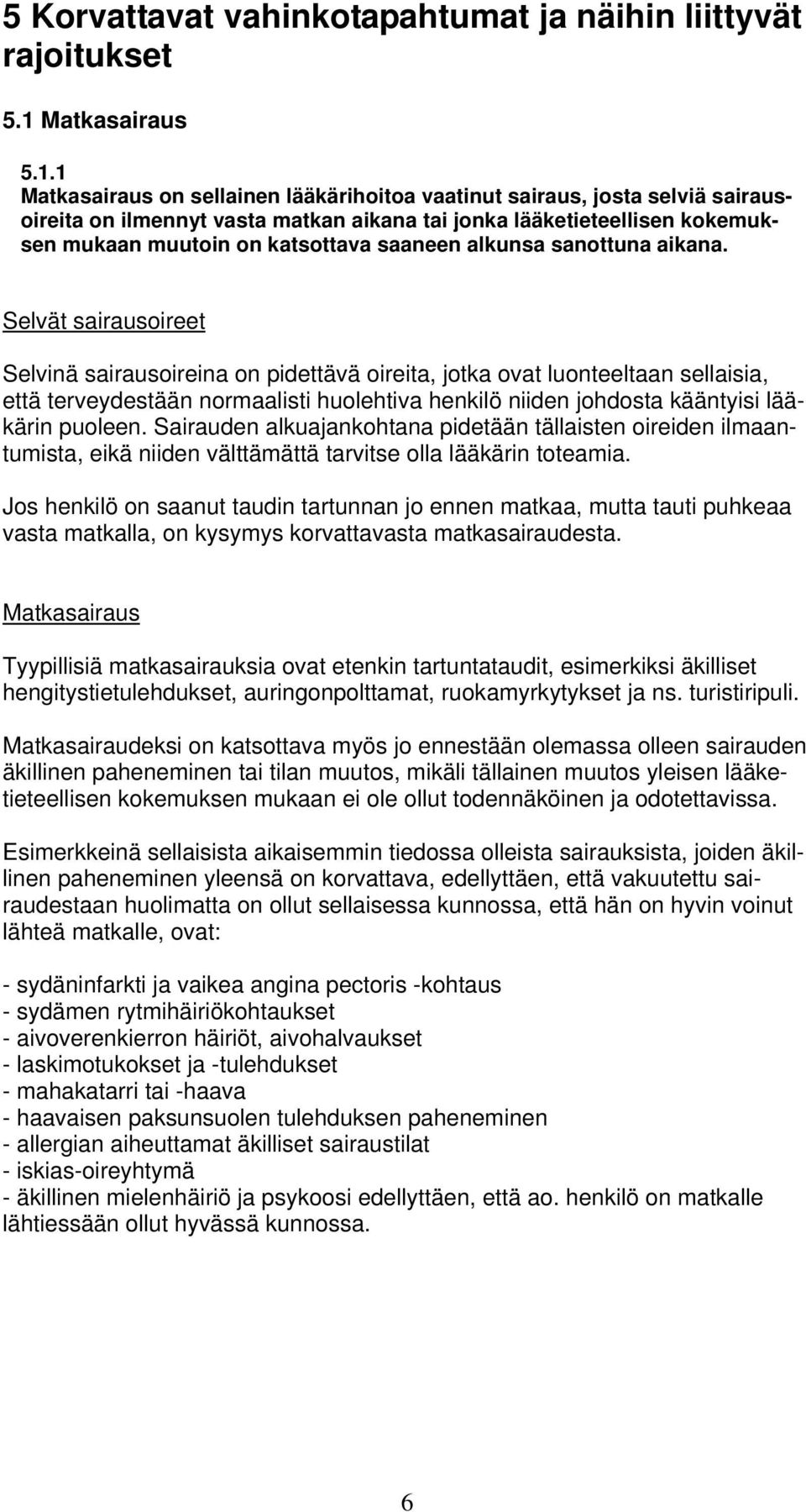 5 Korvattavat vahinkotapahtumat ja näihin liittyvät rajoitukset

5.1 Matkasairaus

5.1.1
Matkasairaus on sellainen lääkärihoitoa vaatinut sairaus, josta selviä sairausoireita on ilmennyt vasta matkan aikana tai jonka lääketieteellisen kokemuksen mukaan muutoin on katsottava saaneen alkunsa sanottuna aikana.

Selvät sairausoireet

Selvinä sairausoireina on pidettävä oireita, jotka ovat luonteeltaan sellaisia, että terveydestään normaalisti huolehtiva henkilö niiden johdosta kääntyisi lääkärin puoleen. Sairauden alkuajankohtana pidetään tällaisten oireiden ilmaantumista, eikä niiden välttämättä tarvitse olla lääkärin toteamia.

Jos henkilö on saanut taudin tartunnan jo ennen matkaa, mutta tauti puhkeaa vasta matkalla, on kysymys korvattavasta matkasairaudesta.

Matkasairaus

Tyypillisiä matkasairauksia ovat etenkin tartuntataudit, esimerkiksi äkilliset hengitystietulehdukset, auringonpolttamat, ruokamyrkytykset ja ns. turistiripuli.

Matkasairaudeksi on katsottava myös jo ennestään olemassa olleen sairauden äkillinen paheneminen tai tilan muutos, mikäli tällainen muutos yleisen lääketieteellisen kokemuksen mukaan ei ole ollut todennäköinen ja odotettavissa.

Esimerkkeinä sellaisista aikaisemmin tiedossa olleista sairauksista, joiden äkillinen paheneminen yleensä on korvattava, edellyttäen, että vakuutettu sairaudestaan huolimatta on ollut sellaisessa kunnossa, että hän on hyvin voinut lähteä matkalle, ovat:

- sydäninfarkti ja vaikea angina pectoris -kohtaus
- sydämen rytmihäiriökohtaukset
- aivoverenkierron häiriöt, aivohalvaukset
- laskimotukokset ja -tulehdukset
- mahakatarri tai -haava
- haavaisen paksunsuolen tulehduksen paheneminen
- allergian aiheuttamat äkilliset sairaustilat
- iskias-oireyhtymä
- äkillinen mielenhäiriö ja psykoosi edellyttäen, että ao. henkilö on matkalle lähtiessään ollut hyvässä kunnossa.

6